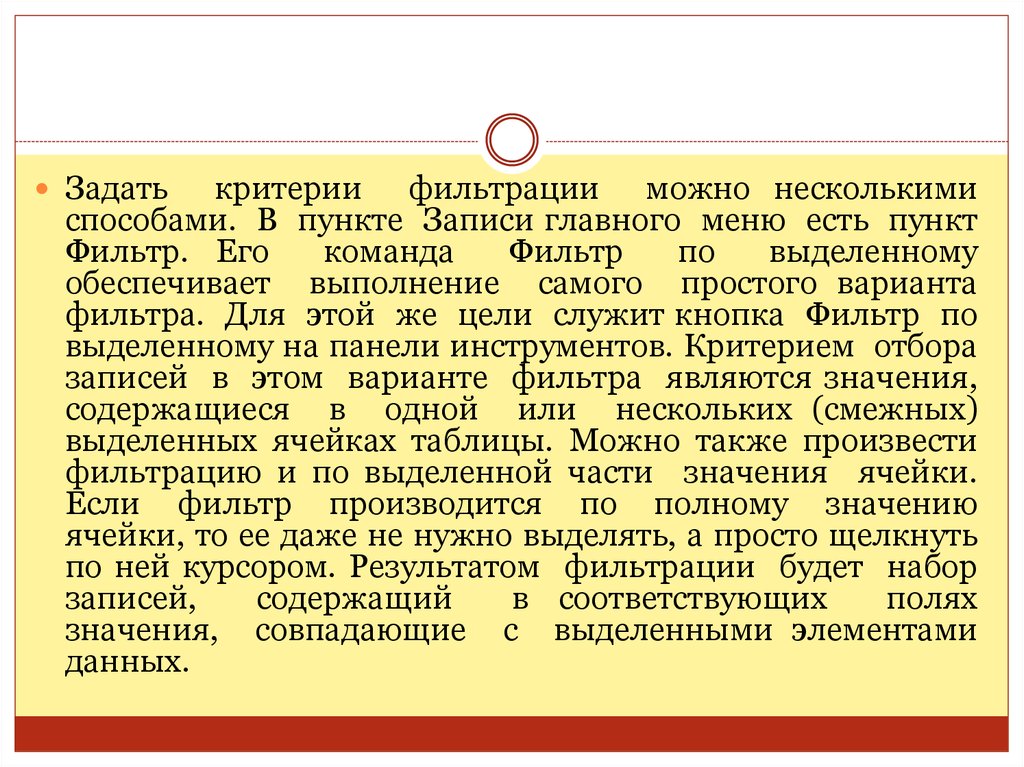 Задать критерии фильтрации можно несколькими способами. В пункте Записи главного меню есть пункт Фильтр. Его команда Фильтр по выделенному обеспечивает выполнение самого простого варианта фильтра. Для этой же цели служит кнопка Фильтр по выделенному на панели инструментов. Критерием отбора записей в этом варианте фильтра являются значения, содержащиеся в одной или нескольких (смежных) выделенных ячейках таблицы. Можно также произвести фильтрацию и по выделенной части значения ячейки. Если фильтр производится по полному значению ячейки, то ее даже не нужно выделять, а просто щелкнуть по ней курсором. Результатом фильтрации будет набор записей, содержащий в соответствующих полях значения, совпадающие с выделенными элементами данных.